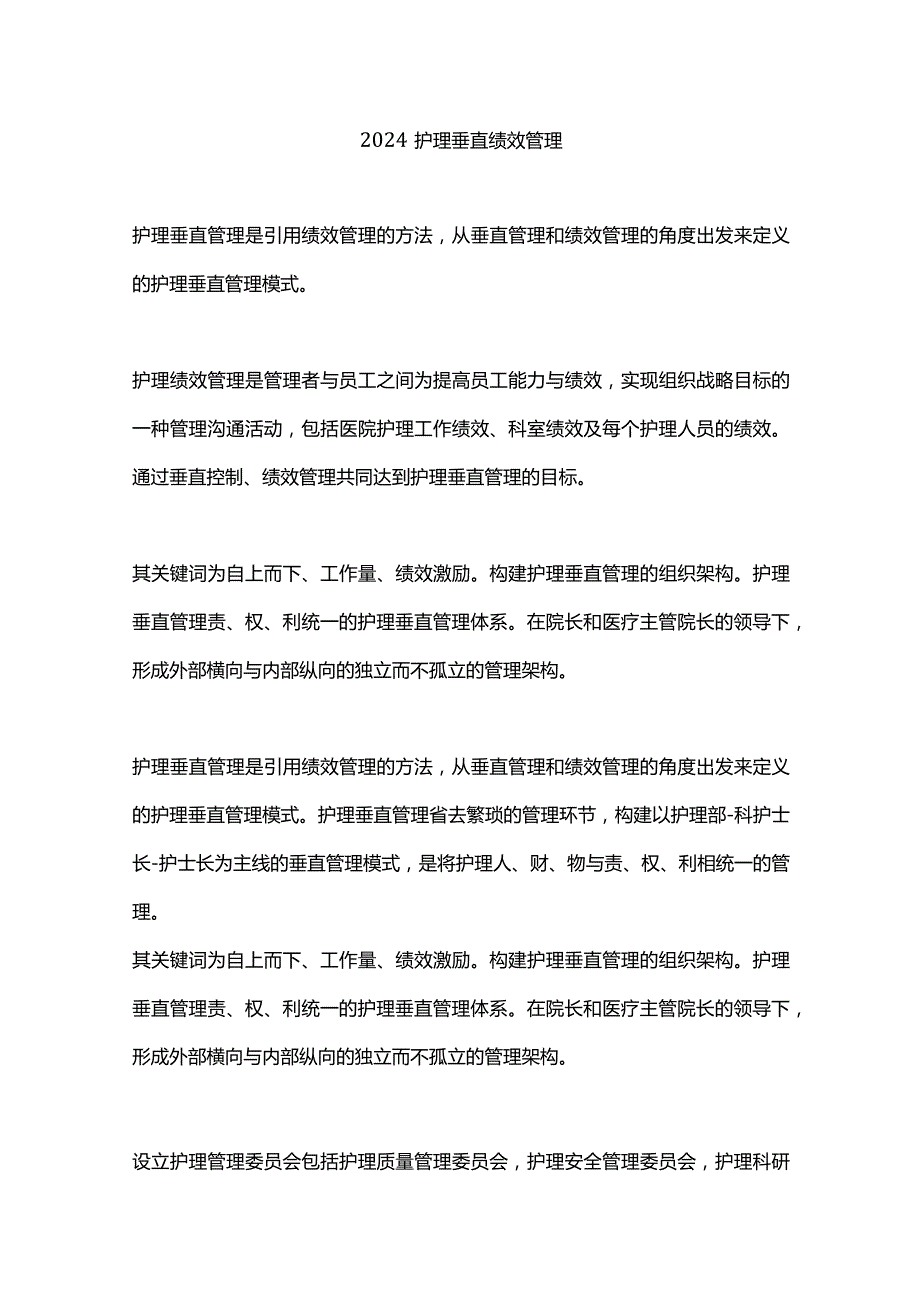 2024 护理垂直绩效管理

护理垂直管理是引用绩效管理的方法，从垂直管理和绩效管理的角度出发来定义的护理垂直管理模式。

护理绩效管理是管理者与员工之间为提高员工能力与绩效，实现组织战略目标的一种管理沟通活动，包括医院护理工作绩效、科室绩效及每个护理人员的绩效。通过垂直控制、绩效管理共同达到护理垂直管理的目标。

其关键词为自上而下、工作量、绩效激励。构建护理垂直管理的组织架构。护理垂直管理责、权、利统一的护理垂直管理体系。在院长和医疗主管院长的领导下，形成外部横向与内部纵向的独立而不孤立的管理架构。

护理垂直管理是引用绩效管理的方法，从垂直管理和绩效管理的角度出发来定义的护理垂直管理模式。护理垂直管理省去繁琐的管理环节，构建以护理部-科护士长-护士长为主线的垂直管理模式，是将护理人、财、物与责、权、利相统一的管理。
其关键词为自上而下、工作量、绩效激励。构建护理垂直管理的组织架构。护理垂直管理责、权、利统一的护理垂直管理体系。在院长和医疗主管院长的领导下，形成外部横向与内部纵向的独立而不孤立的管理架构。

设立护理管理委员会包括护理质量管理委员会，护理安全管理委员会，护理科研